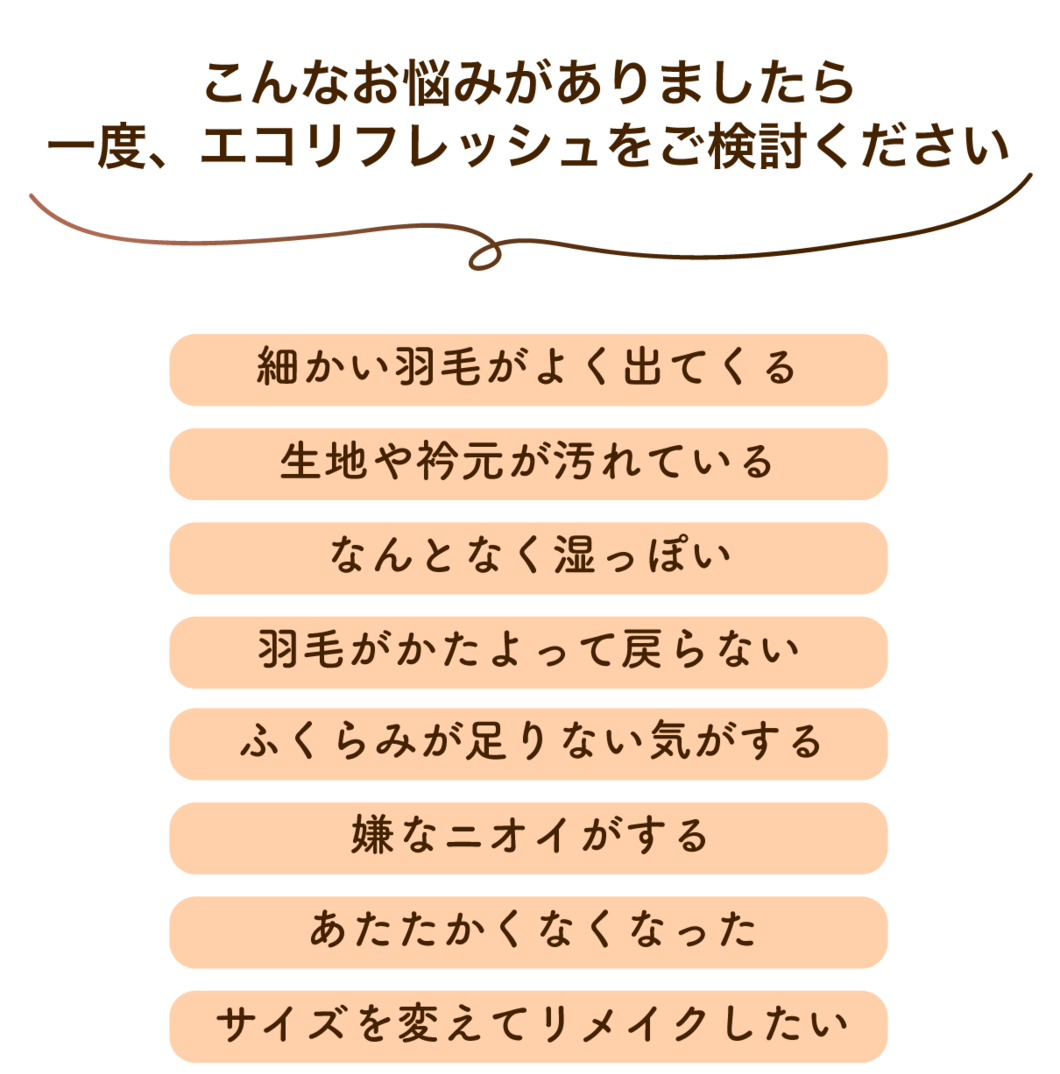 こんなお悩みがありましたら
一度、エコリフレッシュをご検討ください

細かい羽毛がよく出てくる

生地や衿元が汚れている

なんとなく湿っぽい

羽毛がかたよって戻らない

ふくらみが足りない気がする

嫌なニオイがする

あたたかくなくなった

サイズを変えてリメイクしたい